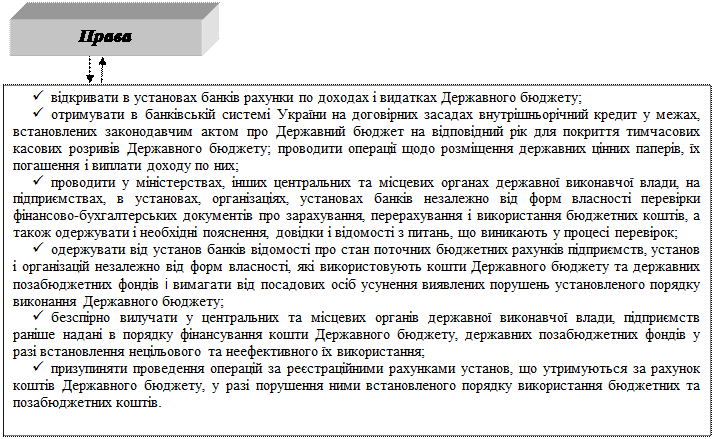 Права

✓ відкривати в установах банків рахунки по доходах і видатках Державного бюджету;

✓ отримувати в банківській системі України на договірних засадах внутрішньорічний кредит у межах, встановлених законодавчим актом про Державний бюджет на відповідний рік для покриття тимчасових касових розривів Державного бюджету; проводити операції щодо розміщення державних цінних паперів, їх погашення і виплати доходу по них;

✓ проводити у міністерствах, інших центральних та місцевих органах державної виконавчої влади, на підприємствах, в установах, організаціях, установах банків незалежно від форм власності перевірки фінансово-бухгалтерських документів про зарахування, перерахування і використання бюджетних коштів, а також одержувати і необхідні пояснення, довідки і відомості з питань, що виникають у процесі перевірок;

✓ одержувати від установ банків відомості про стан поточних бюджетних рахунків підприємств, установ і організацій незалежно від форм власності, які використовують кошти Державного бюджету та державних позабюджетних фондів і вимагати від посадових осіб усунення виявлених порушень установленого порядку виконання Державного бюджету;

✓ безспірно вилучати у центральних та місцевих органів державної виконавчої влади, підприємств раніше надані в порядку фінансування кошти Державного бюджету, державних позабюджетних фондів у разі встановлення нецільового та неефективного їх використання;

✓ призупиняти проведення операцій за реєстраційними рахунками установ, що утримуються за рахунок коштів Державного бюджету, у разі порушення ними встановленого порядку використання бюджетних та позабюджетних коштів.